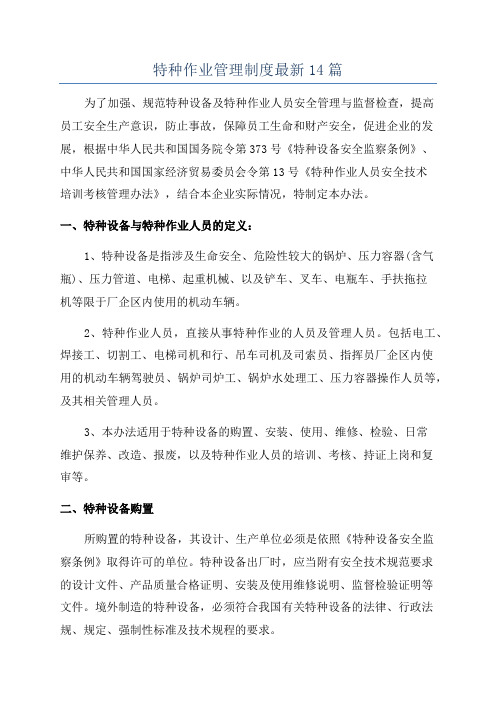 特种作业管理制度最新14篇

为了加强、规范特种设备及特种作业人员安全管理与监督检查，提高员工安全生产意识，防止事故，保障员工生命和财产安全，促进企业的发展，根据中华人民共和国国务院令第373号《特种设备安全监察条例》、中华人民共和国国家经济贸易委员会令第13号《特种作业人员安全技术培训考核管理办法》，结合本企业实际情况，特制定本办法。

一、特种设备与特种作业人员的定义：

1、特种设备是指涉及生命安全、危险性较大的锅炉、压力容器(含气瓶)、压力管道、电梯、起重机械、以及铲车、叉车、电瓶车、手扶拖拉机等限于厂企区内使用的机动车辆。

2、特种作业人员，直接从事特种作业的人员及管理人员。包括电工、焊接工、切割工、电梯司机和行、吊车司机及司索员、指挥员厂企区内使用的机动车辆驾驶员、锅炉司炉工、锅炉水处理工、压力容器操作人员等，及其相关管理人员。

3、本办法适用于特种设备的购置、安装、使用、维修、检验、日常维护保养、改造、报废，以及特种作业人员的培训、考核、持证上岗和复审等。

二、特种设备购置

所购置的特种设备，其设计、生产单位必须是依照《特种设备安全监察条例》取得许可的单位。特种设备出厂时，应当附有安全技术规范要求的设计文件、产品质量合格证明、安装及使用维修说明、监督检验证明等文件。境外制造的特种设备，必须符合我国有关特种设备的法律、行政法规、规定、强制性标准及技术规程的要求。